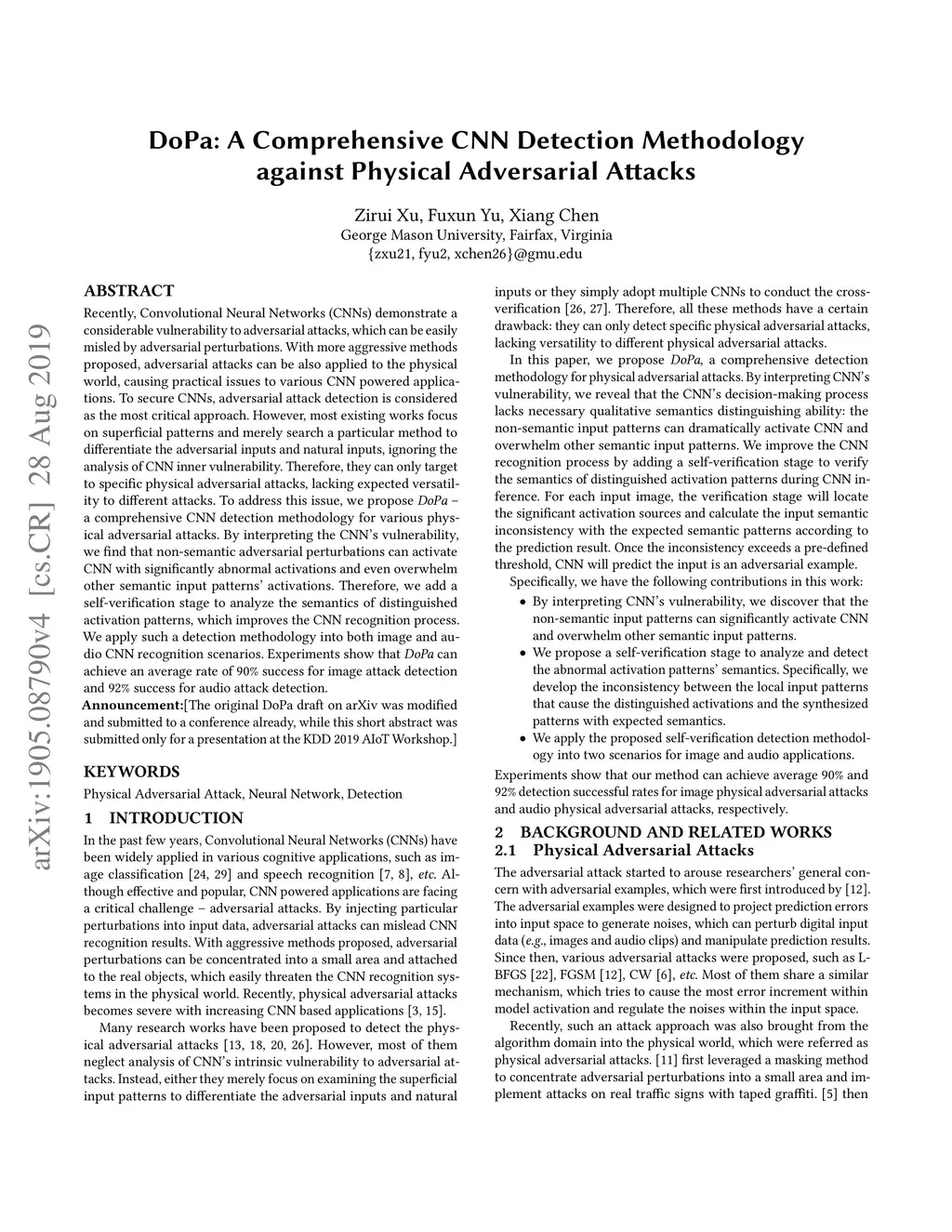 DoPa: A Comprehensive CNN Detection Methodology against Physical Adversarial Attacks

Zirui Xu, Fuxun Yu, Xiang Chen
George Mason University, Fairfax, Virginia
{zxu21, fyu2, xchen26}@gmu.edu

arXiv:1905.08790v4 [cs.CR] 28 Aug 2019

ABSTRACT

Recently, Convolutional Neural Networks (CNNs) demonstrate a considerable vulnerability to adversarial attacks, which can be easily misled by adversarial perturbations. With more aggressive methods proposed, adversarial attacks can be also applied to the physical world, causing practical issues to various CNN powered applications. To secure CNNs, adversarial attack detection is considered as the most critical approach. However, most existing works focus on superficial patterns and merely search a particular method to differentiate the adversarial inputs and natural inputs, ignoring the analysis of CNN inner vulnerability. Therefore, they can only target to specific physical adversarial attacks, lacking expected versatility to different attacks. To address this issue, we propose DoPa – a comprehensive CNN detection methodology for various physical adversarial attacks. By interpreting the CNN's vulnerability, we find that non-semantic adversarial perturbations can activate CNN with significantly abnormal activations and even overwhelm other semantic input patterns' activations. Therefore, we add a self-verification stage to analyze the semantics of distinguished activation patterns, which improves the CNN recognition process. We apply such a detection methodology into both image and audio CNN recognition scenarios. Experiments show that DoPa can achieve an average rate of 90% success for image attack detection and 92% success for audio attack detection.
Announcement:[The original DoPa draft on arXiv was modified and submitted to a conference already, while this short abstract was submitted only for a presentation at the KDD 2019 AIoT Workshop.]

KEYWORDS

Physical Adversarial Attack, Neural Network, Detection

1 INTRODUCTION

In the past few years, Convolutional Neural Networks (CNNs) have been widely applied in various cognitive applications, such as image classification [24, 29] and speech recognition [7, 8], etc. Although effective and popular, CNN powered applications are facing a critical challenge – adversarial attacks. By injecting particular perturbations into input data, adversarial attacks can mislead CNN recognition results. With aggressive methods proposed, adversarial perturbations can be concentrated into a small area and attached to the real objects, which easily threaten the CNN recognition systems in the physical world. Recently, physical adversarial attacks becomes severe with increasing CNN based applications [3, 15].

Many research works have been proposed to detect the physical adversarial attacks [13, 18, 20, 26]. However, most of them neglect analysis of CNN's intrinsic vulnerability to adversarial attacks. Instead, either they merely focus on examining the superficial input patterns to differentiate the adversarial inputs and natural inputs or they simply adopt multiple CNNs to conduct the cross-verification [26, 27]. Therefore, all these methods have a certain drawback: they can only detect specific physical adversarial attacks, lacking versatility to different physical adversarial attacks.

In this paper, we propose DoPa, a comprehensive detection methodology for physical adversarial attacks. By interpreting CNN's vulnerability, we reveal that the CNN's decision-making process lacks necessary qualitative semantics distinguishing ability: the non-semantic input patterns can dramatically activate CNN and overwhelm other semantic input patterns. We improve the CNN recognition process by adding a self-verification stage to verify the semantics of distinguished activation patterns during CNN inference. For each input image, the verification stage will locate the significant activation sources and calculate the input semantic inconsistency with the expected semantic patterns according to the prediction result. Once the inconsistency exceeds a pre-defined threshold, CNN will predict the input is an adversarial example.

Specifically, we have the following contributions in this work:
• By interpreting CNN's vulnerability, we discover that the non-semantic input patterns can significantly activate CNN and overwhelm other semantic input patterns.
• We propose a self-verification stage to analyze and detect the abnormal activation patterns' semantics. Specifically, we develop the inconsistency between the local input patterns that cause the distinguished activations and the synthesized patterns with expected semantics.
• We apply the proposed self-verification detection methodology into two scenarios for image and audio applications.
Experiments show that our method can achieve average 90% and 92% detection successful rates for image physical adversarial attacks and audio physical adversarial attacks, respectively.

2 BACKGROUND AND RELATED WORKS
2.1 Physical Adversarial Attacks

The adversarial attack started to arouse researchers' general concern with adversarial examples, which were first introduced by [12]. The adversarial examples were designed to project prediction errors into input space to generate noises, which can perturb digital input data (e.g., images and audio clips) and manipulate prediction results. Since then, various adversarial attacks were proposed, such as L-BFGS [22], FGSM [12], CW [6], etc. Most of them share a similar mechanism, which tries to cause the most error increment within model activation and regulate the noises within the input space.

Recently, such an attack approach was also brought from the algorithm domain into the physical world, which were referred as physical adversarial attacks. [11] first leveraged a masking method to concentrate adversarial perturbations into a small area and implement attacks on real traffic signs with taped graffiti. [5] then